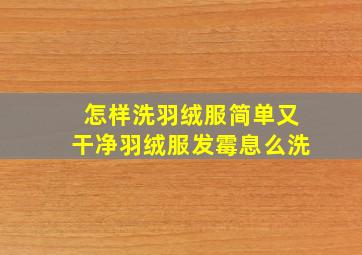 怎样洗羽绒服简单又干净羽绒服发霉息么洗